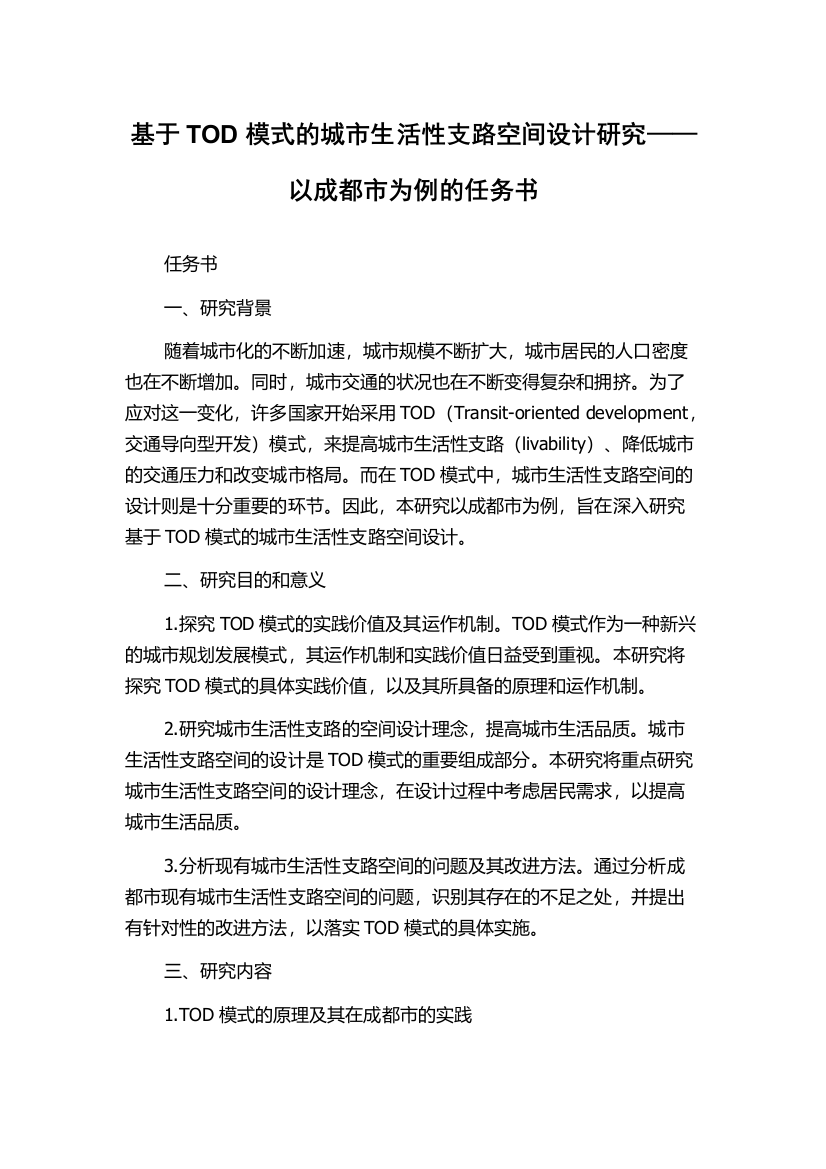 基于 TOD 模式的城市生活性支路空间设计研究——以成都市为例的任务书

任务书

一、研究背景

随着城市化的不断加速，城市规模不断扩大，城市居民的人口密度也在不断增加。同时，城市交通的状况也在不断变得复杂和拥挤。为了应对这一变化，许多国家开始采用 TOD（Transit-oriented development，交通导向型开发）模式，来提高城市生活性支路（livability）、降低城市的交通压力和改变城市格局。而在 TOD 模式中，城市生活性支路空间的设计则是十分重要的环节。因此，本研究以成都市为例，旨在深入研究基于 TOD 模式的城市生活性支路空间设计。

二、研究目的和意义

1.探究 TOD 模式的实践价值及其运作机制。TOD 模式作为一种新兴的城市规划发展模式，其运作机制和实践价值日益受到重视。本研究将探究 TOD 模式的具体实践价值，以及其所具备的原理和运作机制。

2.研究城市生活性支路的空间设计理念，提高城市生活品质。城市生活性支路空间的设计是 TOD 模式的重要组成部分。本研究将重点研究城市生活性支路空间的设计理念，在设计过程中考虑居民需求，以提高城市生活品质。

3.分析现有城市生活性支路空间的问题及其改进方法。通过分析成都市现有城市生活性支路空间的问题，识别其存在的不足之处，并提出有针对性的改进方法，以落实 TOD 模式的具体实施。

三、研究内容

1.TOD 模式的原理及其在成都市的实践